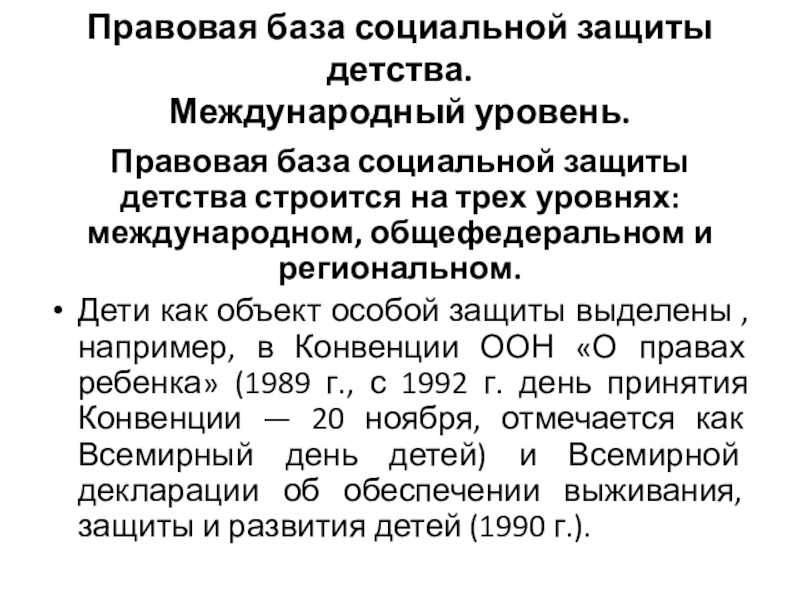 Правовая база социальной защиты детства.
Международный уровень.

Правовая база социальной защиты детства строится на трех уровнях: международном, общефедеральном и региональном.

• Дети как объект особой защиты выделены , например, в Конвенции ООН «О правах ребенка» (1989 г., с 1992 г. день принятия Конвенции — 20 ноября, отмечается как Всемирный день детей) и Всемирной декларации об обеспечении выживания, защиты и развития детей (1990 г.).